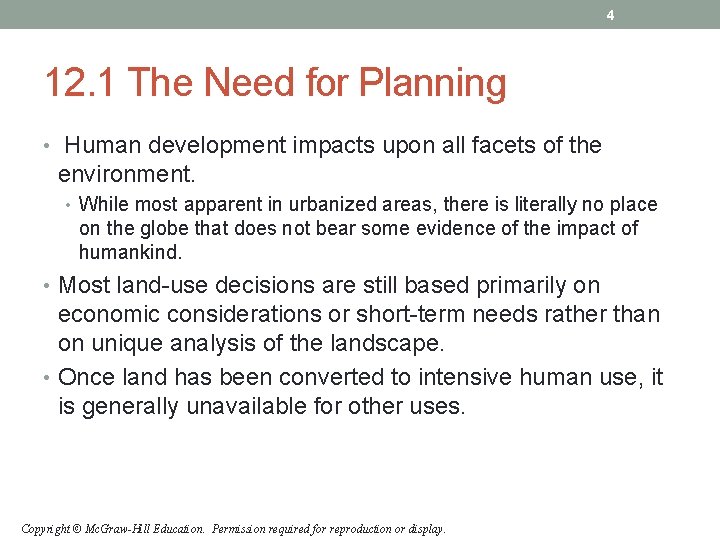 4

12.1 The Need for Planning

• Human development impacts upon all facets of the environment.
  • While most apparent in urbanized areas, there is literally no place on the globe that does not bear some evidence of the impact of humankind.
• Most land-use decisions are still based primarily on economic considerations or short-term needs rather than on unique analysis of the landscape.
• Once land has been converted to intensive human use, it is generally unavailable for other uses.

Copyright © McGraw-Hill Education. Permission required for reproduction or display.